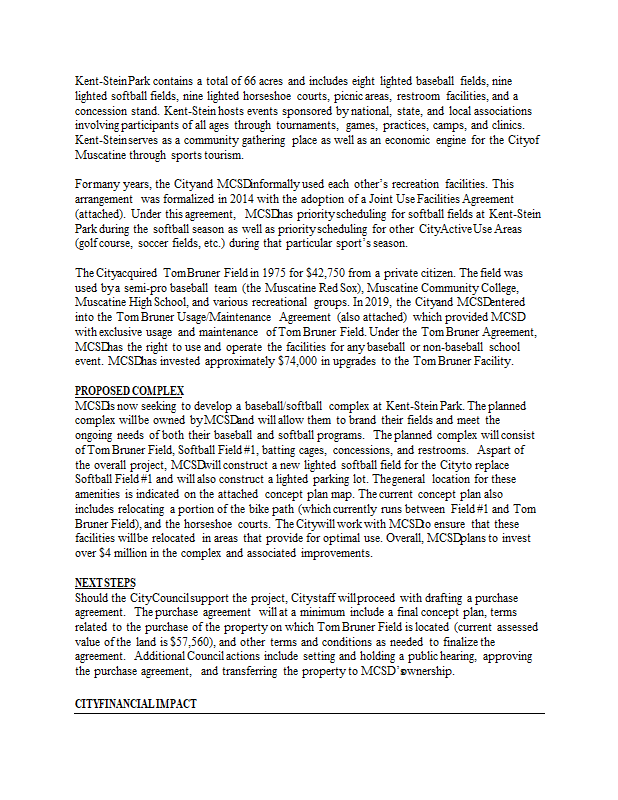 Kent-Stein Park contains a total of 66 acres and includes eight lighted baseball fields, nine lighted softball fields, nine lighted horseshoe courts, picnic areas, restroom facilities, and a concession stand. Kent-Stein hosts events sponsored by national, state, and local associations involving participants of all ages through tournaments, games, practices, camps, and clinics. Kent-Stein serves as a community gathering place as well as an economic engine for the City of Muscatine through sports tourism.

For many years, the City and MCSD informally used each other's recreation facilities. This arrangement was formalized in 2014 with the adoption of a Joint Use Facilities Agreement (attached). Under this agreement, MCSD has priority scheduling for softball fields at Kent-Stein Park during the softball season as well as priority scheduling for other City Active Use Areas (golf course, soccer fields, etc.) during that particular sport's season.

The City acquired Tom Bruner Field in 1975 for $42,750 from a private citizen. The field was used by a semi-pro baseball team (the Muscatine Red Sox), Muscatine Community College, Muscatine High School, and various recreational groups. In 2019, the City and MCSD entered into the Tom Bruner Usage/Maintenance Agreement (also attached) which provided MCSD with exclusive usage and maintenance of Tom Bruner Field. Under the Tom Bruner Agreement, MCSD has the right to use and operate the facilities for any baseball or non-baseball school event. MCSD has invested approximately $74,000 in upgrades to the Tom Bruner Facility.

PROPOSED COMPLEX
MCSD is now seeking to develop a baseball/softball complex at Kent-Stein Park. The planned complex will be owned by MCSD and will allow them to brand their fields and meet the ongoing needs of both their baseball and softball programs. The planned complex will consist of Tom Bruner Field, Softball Field #1, batting cages, concessions, and restrooms. As part of the overall project, MCSD will construct a new lighted softball field for the City to replace Softball Field #1 and will also construct a lighted parking lot. The general location for these amenities is indicated on the attached concept plan map. The current concept plan also includes relocating a portion of the bike path (which currently runs between Field #1 and Tom Bruner Field), and the horseshoe courts. The City will work with MCSD to ensure that these facilities will be relocated in areas that provide for optimal use. Overall, MCSD plans to invest over $4 million in the complex and associated improvements.

NEXT STEPS
Should the City Council support the project, City staff will proceed with drafting a purchase agreement. The purchase agreement will at a minimum include a final concept plan, terms related to the purchase of the property on which Tom Bruner Field is located (current assessed value of the land is $57,560), and other terms and conditions as needed to finalize the agreement. Additional Council actions include setting and holding a public hearing, approving the purchase agreement, and transferring the property to MCSD's ownership.

CITY FINANCIAL IMPACT